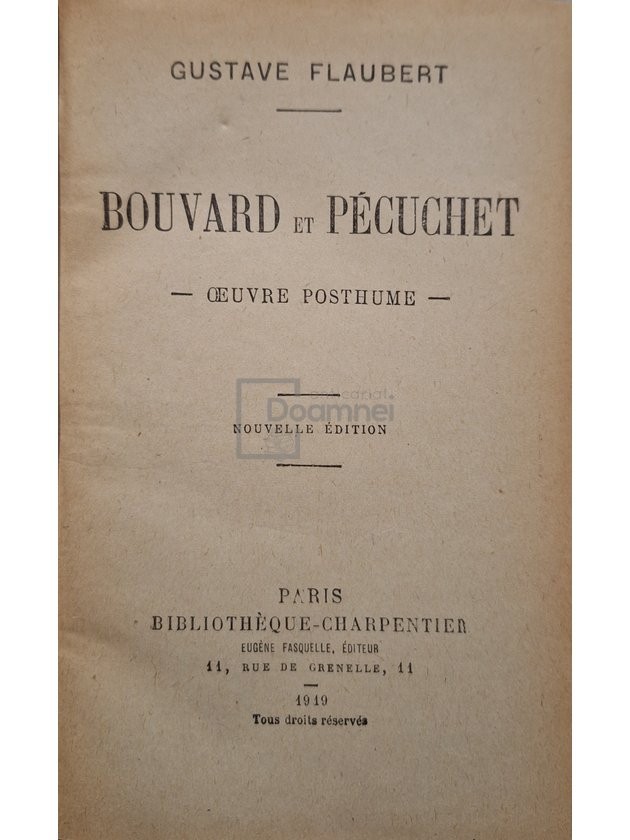 GUSTAVE FLAUBERT

BOUVARD ET PÉCUCHET

— ŒUVRE POSTHUME —

Anticariat Doamnei

NOUVELLE ÉDITION

PARIS
BIBLIOTHÈQUE-CHARPENTIER
EUGÈNE FASQUELLE, ÉDITEUR
11, RUE DE GRENELLE, 11

1919
Tous droits réservés